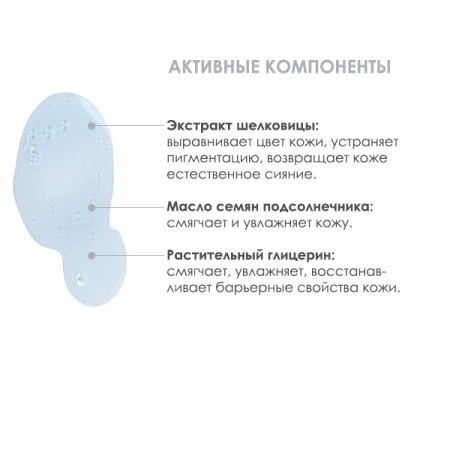 АКТИВНЫЕ КОМПОНЕНТЫ

Экстракт шелковицы:
выравнивает цвет кожи, устраняет пигментацию, возвращает коже естественное сияние.

Масло семян подсолнечника:
смягчает и увлажняет кожу.

Растительный глицерин:
смягчает, увлажняет, восстанавливает барьерные свойства кожи.